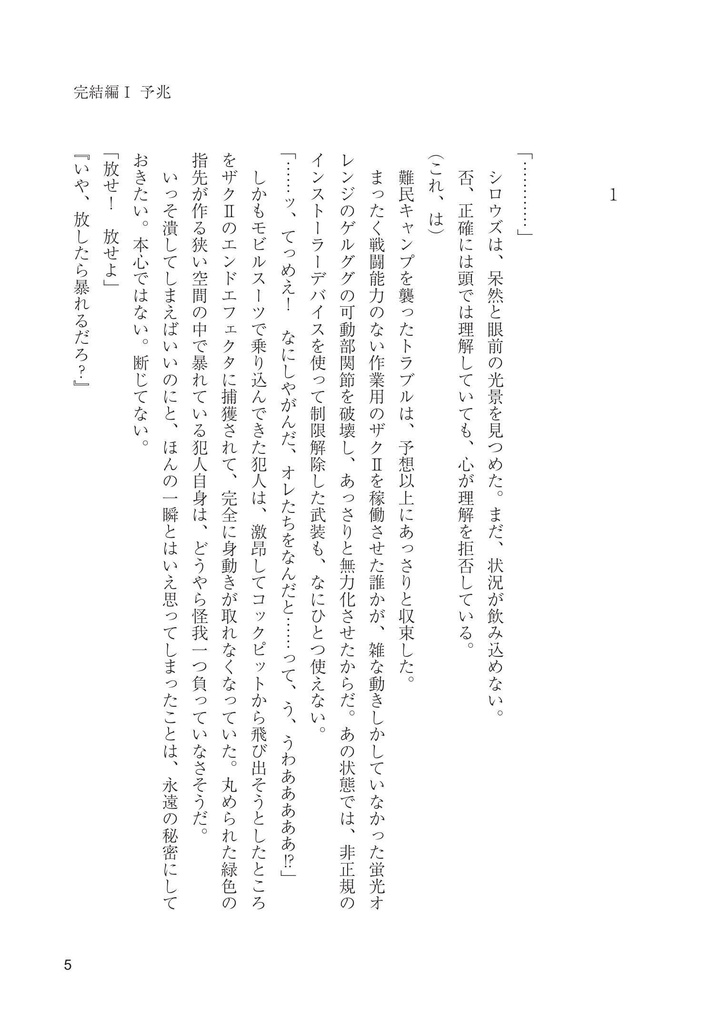 完結編Ⅰ 予兆

1

「…………」

シロウズは、呆然と眼前の光景を見つめた。まだ、状況が飲み込めない。

否、正確には頭では理解していても、心が理解を拒否している。

(これ、は)

難民キャンプを襲ったトラブルは、予想以上にあっさりと収束した。

まったく戦闘能力のない作業用のザクⅡを稼働させた誰かが、雑な動きしかしていなかった蛍光オレンジのゲルググの可動部関節を破壊し、あっさりと無力化させたからだ。あの状態では、非正規のインストーラーデバイスを使って制限解除した武装も、なにひとつ使えない。

「……ッ、てっめえ! なにしやがんだ、オレたちをなんだと……って、う、うわあああああ⁉」

しかもモビルスーツで乗り込んできた犯人は、激昂してコックピットから飛び出そうとしたところをザクⅡのエンドエフェクタに捕獲されて、完全に身動きが取れなくなっていた。丸められた緑色の指先が作る狭い空間の中で暴れている犯人自身は、どうやら怪我一つ負っていなさそうだ。

いっそ潰してしまえばいいのにと、ほんの一瞬とはいえ思ってしまったことは、永遠の秘密にしておきたい。本心ではない。断じてない。

「放せ! 放せよ」

『いや、放したら暴れるだろ?』

5